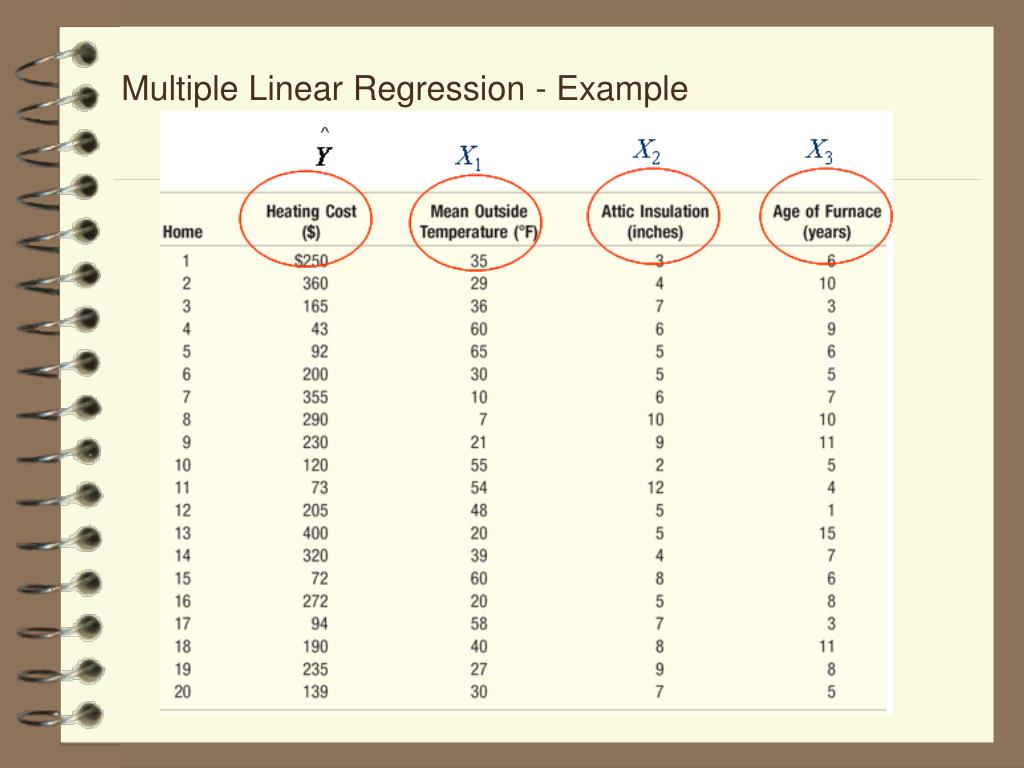 Multiple Linear Regression - Example

$\hat{Y}$ $X_1$ $X_2$ $X_3$

| Home | Heating Cost ($) | Mean Outside Temperature (°F) | Attic Insulation (inches) | Age of Furnace (years) |
|---|---|---|---|---|
| 1 | $250 | 35 | 3 | 6 |
| 2 | 360 | 29 | 4 | 10 |
| 3 | 165 | 36 | 7 | 3 |
| 4 | 43 | 60 | 6 | 9 |
| 5 | 92 | 65 | 5 | 6 |
| 6 | 200 | 30 | 5 | 5 |
| 7 | 355 | 10 | 6 | 7 |
| 8 | 290 | 7 | 10 | 10 |
| 9 | 230 | 21 | 9 | 11 |
| 10 | 120 | 55 | 2 | 5 |
| 11 | 73 | 54 | 12 | 4 |
| 12 | 205 | 48 | 5 | 1 |
| 13 | 400 | 20 | 5 | 15 |
| 14 | 320 | 39 | 4 | 7 |
| 15 | 72 | 60 | 8 | 6 |
| 16 | 272 | 20 | 5 | 8 |
| 17 | 94 | 58 | 7 | 3 |
| 18 | 190 | 40 | 8 | 11 |
| 19 | 235 | 27 | 9 | 8 |
| 20 | 139 | 30 | 7 | 5 |